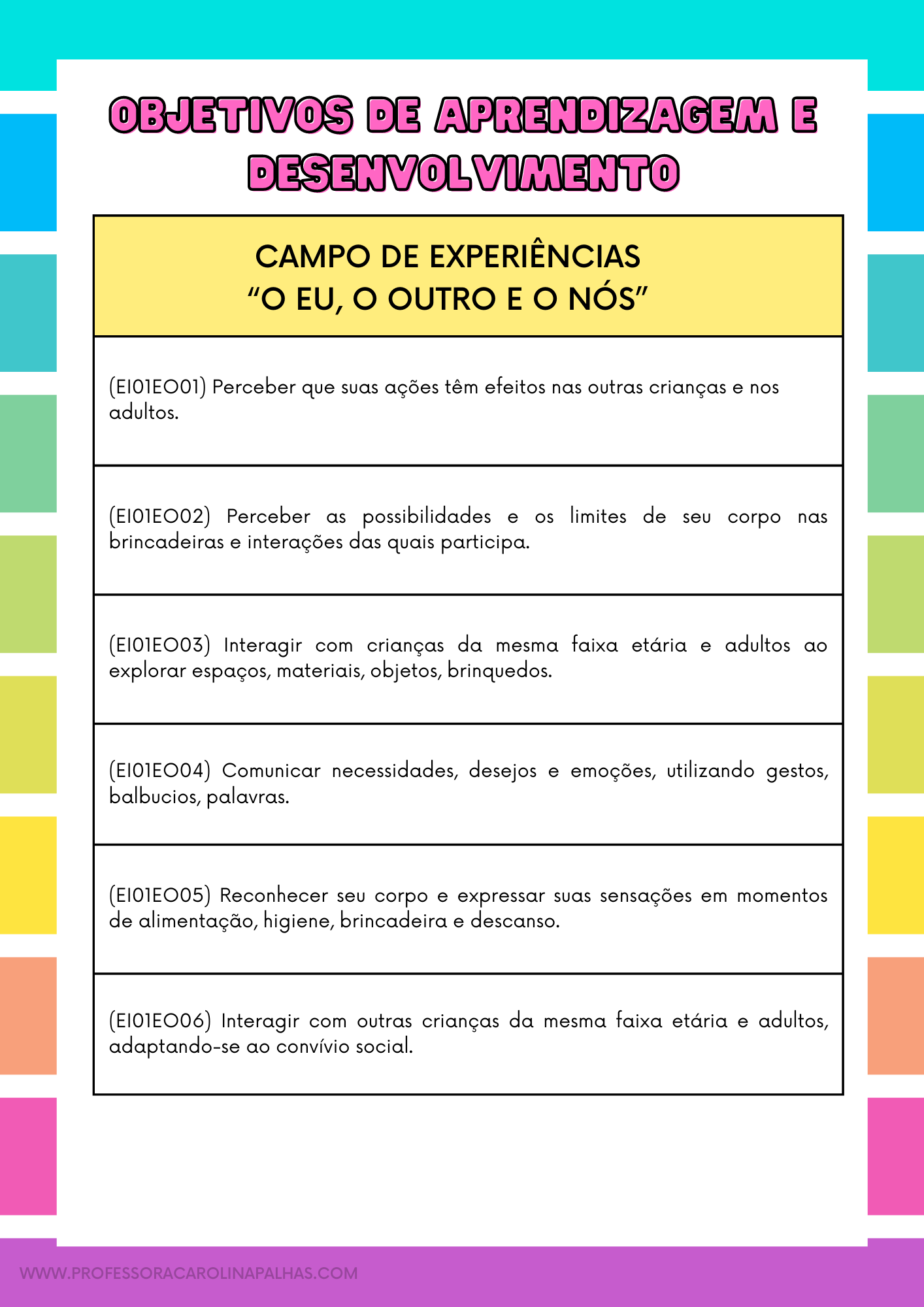 OBJETIVOS DE APRENDIZAGEM E DESENVOLVIMENTO

| CAMPO DE EXPERIÊNCIAS “O EU, O OUTRO E O NÓS” |
|---|
| (EI01EO01) Perceber que suas ações têm efeitos nas outras crianças e nos adultos. |
| (EI01EO02) Perceber as possibilidades e os limites de seu corpo nas brincadeiras e interações das quais participa. |
| (EI01EO03) Interagir com crianças da mesma faixa etária e adultos ao explorar espaços, materiais, objetos, brinquedos. |
| (EI01EO04) Comunicar necessidades, desejos e emoções, utilizando gestos, balbucios, palavras. |
| (EI01EO05) Reconhecer seu corpo e expressar suas sensações em momentos de alimentação, higiene, brincadeira e descanso. |
| (EI01EO06) Interagir com outras crianças da mesma faixa etária e adultos, adaptando-se ao convívio social. |

WWW.PROFESSORACAROLINAPALHAS.COM